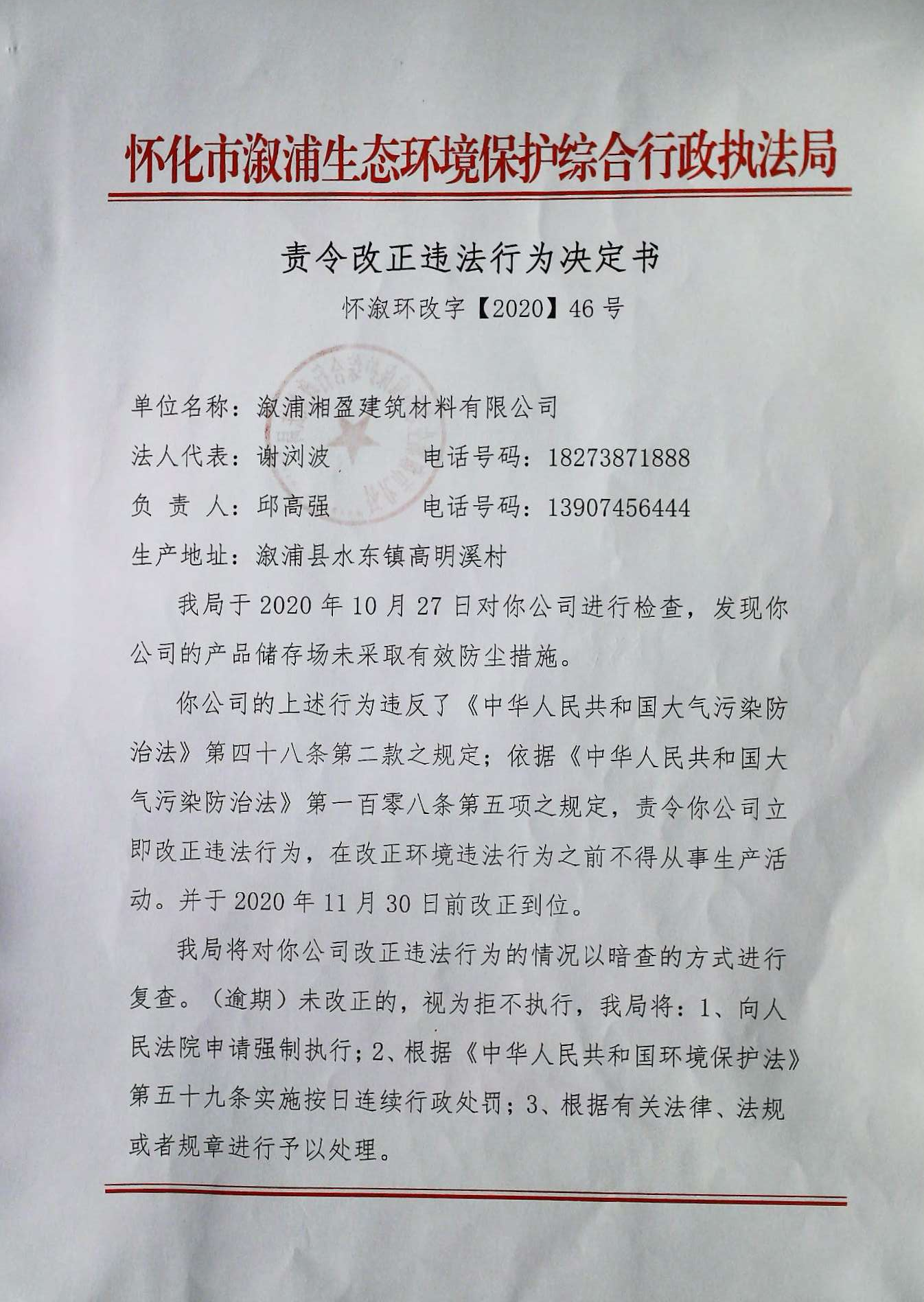 怀化市溆浦生态环境保护综合行政执法局

责令改正违法行为决定书

怀溆环改字【2020】46号

单位名称：溆浦湘盈建筑材料有限公司

法人代表：谢浏波　　　电话号码：18273871888

负 责 人：邱高强　　　电话号码：13907456444

生产地址：溆浦县水东镇高明溪村

我局于2020年10月27日对你公司进行检查，发现你公司的产品储存场未采取有效防尘措施。

你公司的上述行为违反了《中华人民共和国大气污染防治法》第四十八条第二款之规定；依据《中华人民共和国大气污染防治法》第一百零八条第五项之规定，责令你公司立即改正违法行为，在改正环境违法行为之前不得从事生产活动。并于2020年11月30日前改正到位。

我局将对你公司改正违法行为的情况以暗查的方式进行复查。（逾期）未改正的，视为拒不执行，我局将：1、向人民法院申请强制执行；2、根据《中华人民共和国环境保护法》第五十九条实施按日连续行政处罚；3、根据有关法律、法规或者规章进行予以处理。